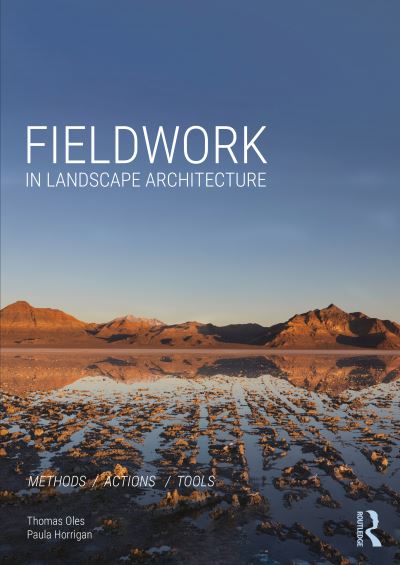 FIELDWORK
IN LANDSCAPE ARCHITECTURE

METHODS / ACTIONS / TOOLS

Thomas Oles
Paula Horrigan

ROUTLEDGE